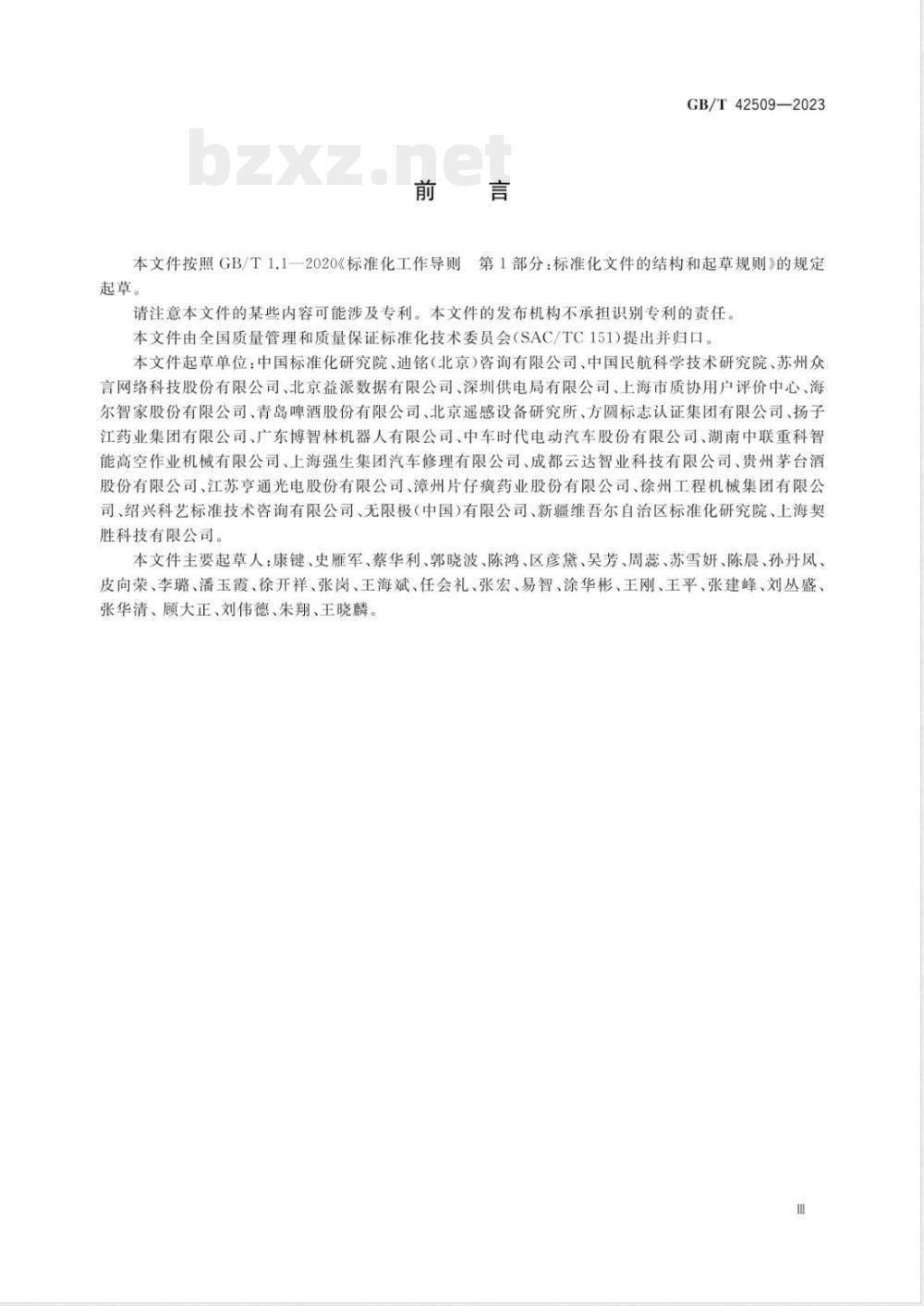 GB/T 42509—2023

bzxz.net

前　言

本文件按照 GB/T 1.1—2020《标准化工作导则　第 1 部分：标准化文件的结构和起草规则》的规定起草。

请注意本文件的某些内容可能涉及专利。本文件的发布机构不承担识别专利的责任。

本文件由全国质量管理和质量保证标准化技术委员会(SAC/TC 151)提出并归口。

本文件起草单位：中国标准化研究院、迪铭(北京)咨询有限公司、中国民航科学技术研究院、苏州众言网络科技股份有限公司、北京益派数据有限公司、深圳供电局有限公司、上海市质协用户评价中心、海尔智家股份有限公司、青岛啤酒股份有限公司、北京遥感设备研究所、方圆标志认证集团有限公司、扬子江药业集团有限公司、广东博智林机器人有限公司、中车时代电动汽车股份有限公司、湖南中联重科智能高空作业机械有限公司、上海强生集团汽车修理有限公司、成都云达智业科技有限公司、贵州茅台酒股份有限公司、江苏亨通光电股份有限公司、漳州片仔癀药业股份有限公司、徐州工程机械集团有限公司、绍兴科艺标准技术咨询有限公司、无限极(中国)有限公司、新疆维吾尔自治区标准化研究院、上海契胜科技有限公司。

本文件主要起草人：康键、史雁军、蔡华利、郭晓波、陈鸿、区彦黛、吴芳、周蕊、苏雪妍、陈晨、孙丹凤、皮向荣、李璐、潘玉霞、徐开祥、张岗、王海斌、任会礼、张宏、易智、涂华彬、王刚、王平、张建峰、刘丛盛、张华清、顾大正、刘伟德、朱翔、王晓麟。

Ⅲ